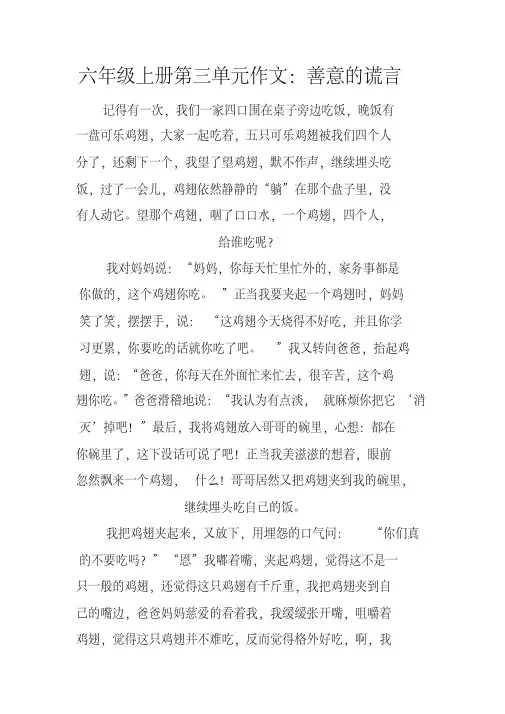 六年级上册第三单元作文：善意的谎言

记得有一次，我们一家四口围在桌子旁边吃饭，晚饭有一盘可乐鸡翅，大家一起吃着，五只可乐鸡翅被我们四个人分了，还剩下一个，我望了望鸡翅，默不作声，继续埋头吃饭，过了一会儿，鸡翅依然静静的“躺”在那个盘子里，没有人动它。望那个鸡翅，咽了口口水，一个鸡翅，四个人，给谁吃呢？

我对妈妈说：“妈妈，你每天忙里忙外的，家务事都是你做的，这个鸡翅你吃。”正当我要夹起一个鸡翅时，妈妈笑了笑，摆摆手，说：“这鸡翅今天烧得不好吃，并且你学习更累，你要吃的话就你吃了吧。”我又转向爸爸，抬起鸡翅，说：“爸爸，你每天在外面忙来忙去，很辛苦，这个鸡翅你吃。”爸爸滑稽地说：“我认为有点淡，就麻烦你把它‘消灭’掉吧！”最后，我将鸡翅放入哥哥的碗里，心想：都在你碗里了，这下没话可说了吧！正当我美滋滋的想着，眼前忽然飘来一个鸡翅，什么！哥哥居然又把鸡翅夹到我的碗里，继续埋头吃自己的饭。

我把鸡翅夹起来，又放下，用埋怨的口气问：“你们真的不要吃吗？”“恩”我嘟着嘴，夹起鸡翅，觉得这不是一只一般的鸡翅，还觉得这只鸡翅有千斤重，我把鸡翅夹到自己的嘴边，爸爸妈妈慈爱的看着我，我缓缓张开嘴，咀嚼着鸡翅，觉得这只鸡翅并不难吃，反而觉得格外好吃，啊，我